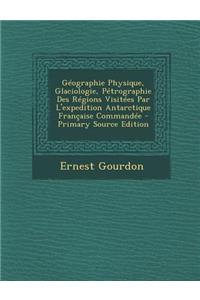 Géographie Physique, Glaciologie, Pétrographie Des Régions Visitées Par L'expedition Antarctique Française Commandée - Primary Source Edition

Ernest Gourdon